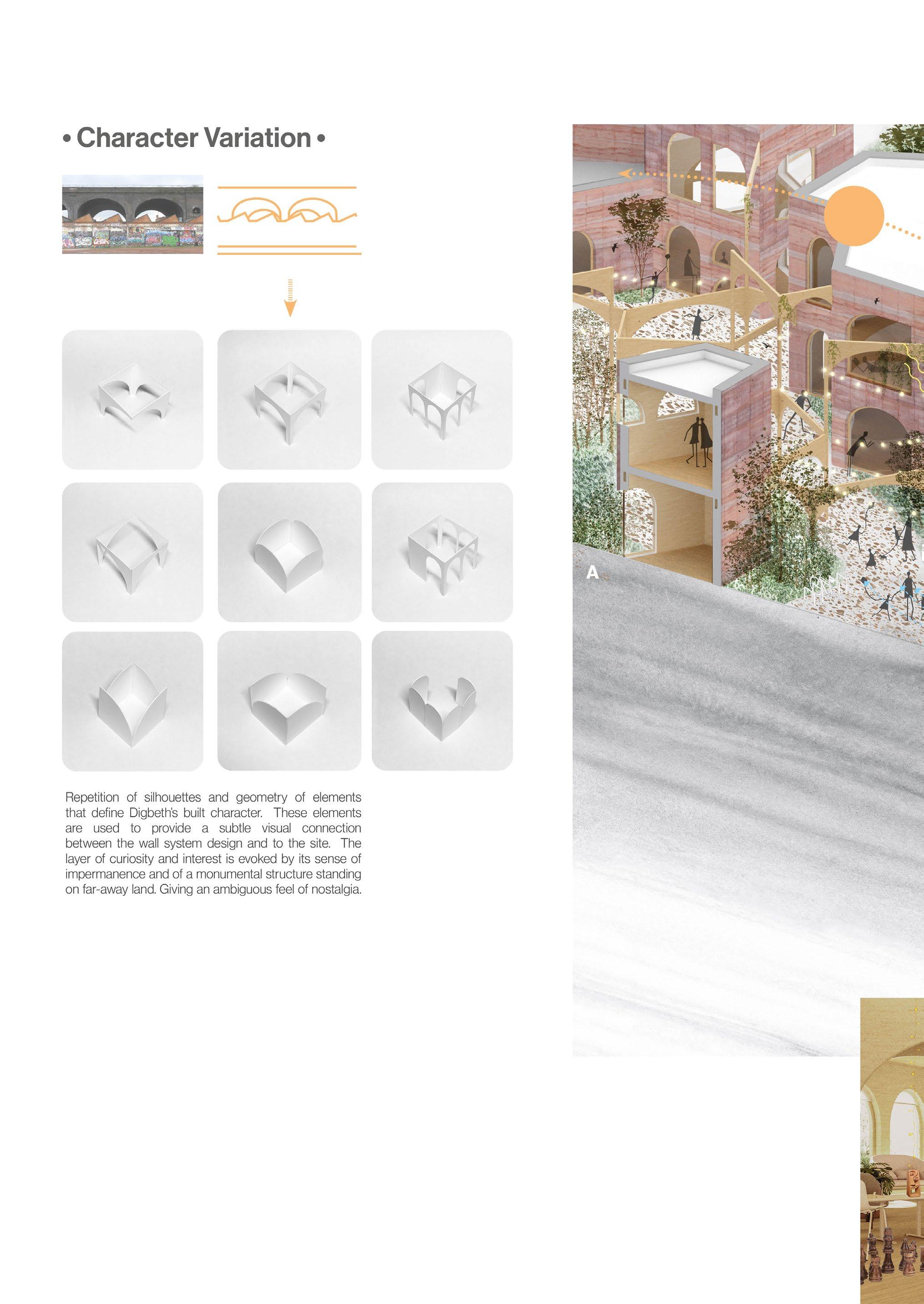 • Character Variation •

Repetition of silhouettes and geometry of elements that define Digbeth's built character. These elements are used to provide a subtle visual connection between the wall system design and to the site. The layer of curiosity and interest is evoked by its sense of impermanence and of a monumental structure standing on far-away land. Giving an ambiguous feel of nostalgia.

A